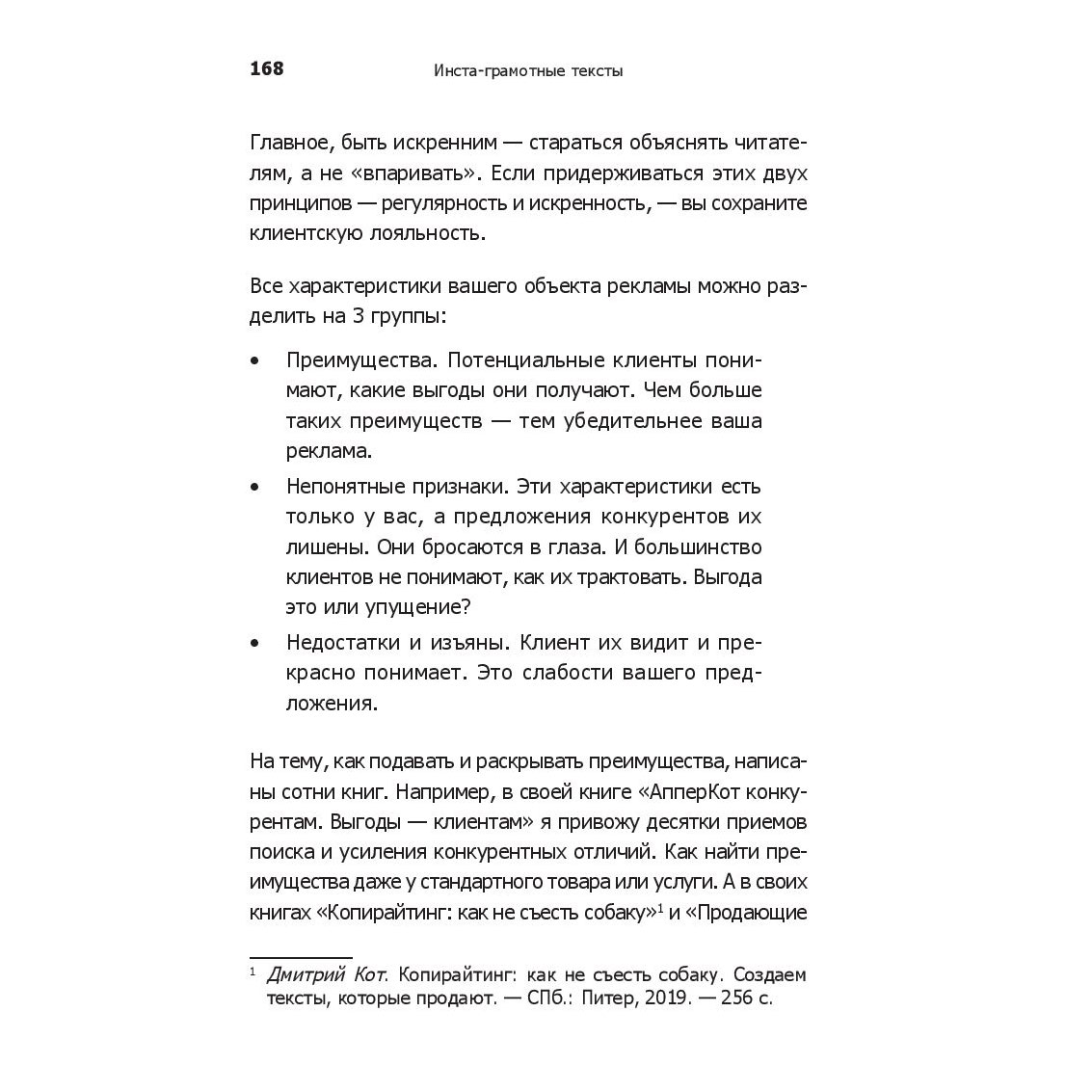 168 Инста-грамотные тексты

Главное, быть искренним — стараться объяснять читателям, а не «впаривать». Если придерживаться этих двух принципов — регулярность и искренность, — вы сохраните клиентскую лояльность.

Все характеристики вашего объекта рекламы можно разделить на 3 группы:

• Преимущества. Потенциальные клиенты понимают, какие выгоды они получают. Чем больше таких преимуществ — тем убедительнее ваша реклама.
• Непонятные признаки. Эти характеристики есть только у вас, а предложения конкурентов их лишены. Они бросаются в глаза. И большинство клиентов не понимают, как их трактовать. Выгода это или упущение?
• Недостатки и изъяны. Клиент их видит и прекрасно понимает. Это слабости вашего предложения.

На тему, как подавать и раскрывать преимущества, написаны сотни книг. Например, в своей книге «АпперКот конкурентам. Выгоды — клиентам» я привожу десятки приемов поиска и усиления конкурентных отличий. Как найти преимущества даже у стандартного товара или услуги. А в своих книгах «Копирайтинг: как не съесть собаку»$^1$ и «Продающие

$^1$ Дмитрий Кот. Копирайтинг: как не съесть собаку. Создаем тексты, которые продают. — СПб.: Питер, 2019. — 256 с.